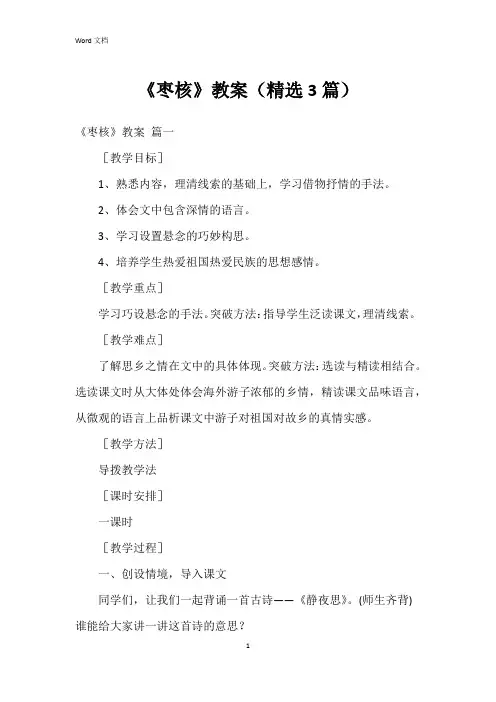 Word 文档

《枣核》教案（精选 3 篇）

《枣核》教案 篇一

［教学目标］

1、熟悉内容，理清线索的基础上，学习借物抒情的手法。

2、体会文中包含深情的语言。

3、学习设置悬念的巧妙构思。

4、培养学生热爱祖国热爱民族的思想感情。

［教学重点］

学习巧设悬念的手法。突破方法：指导学生泛读课文，理清线索。

［教学难点］

了解思乡之情在文中的具体体现。突破方法：选读与精读相结合。选读课文时从大体处体会海外游子浓郁的乡情，精读课文品味语言，从微观的语言上品析课文中游子对祖国对故乡的真情实感。

［教学方法］

导拨教学法

［课时安排］

一课时

［教学过程］

一、创设情境，导入课文

同学们，让我们一起背诵一首古诗——《静夜思》。(师生齐背)谁能给大家讲一讲这首诗的意思？

1